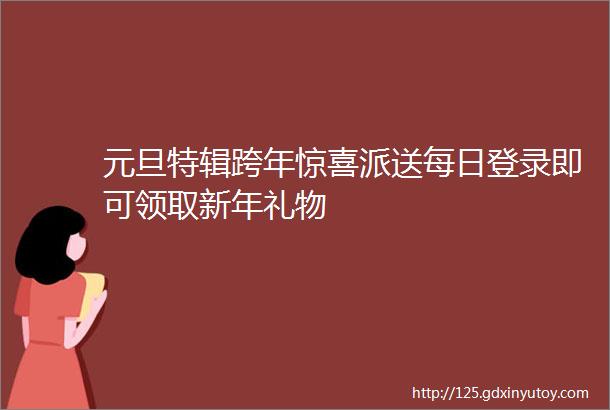 元旦特辑跨年惊喜派送每日登录即可领取新年礼物

http://125.gdxinyutoy.com